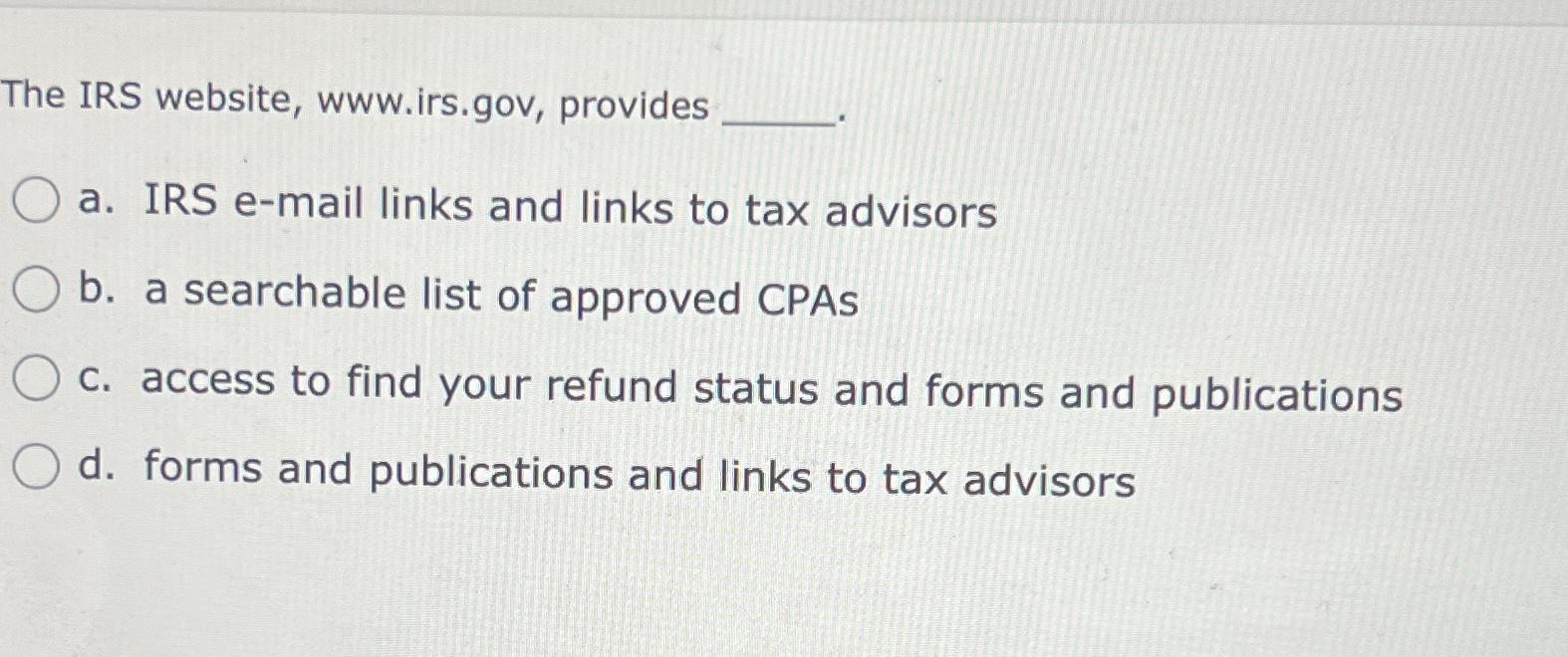 The IRS website, www.irs.gov, provides ______.

a. IRS e-mail links and links to tax advisors

b. a searchable list of approved CPAs

c. access to find your refund status and forms and publications

d. forms and publications and links to tax advisors